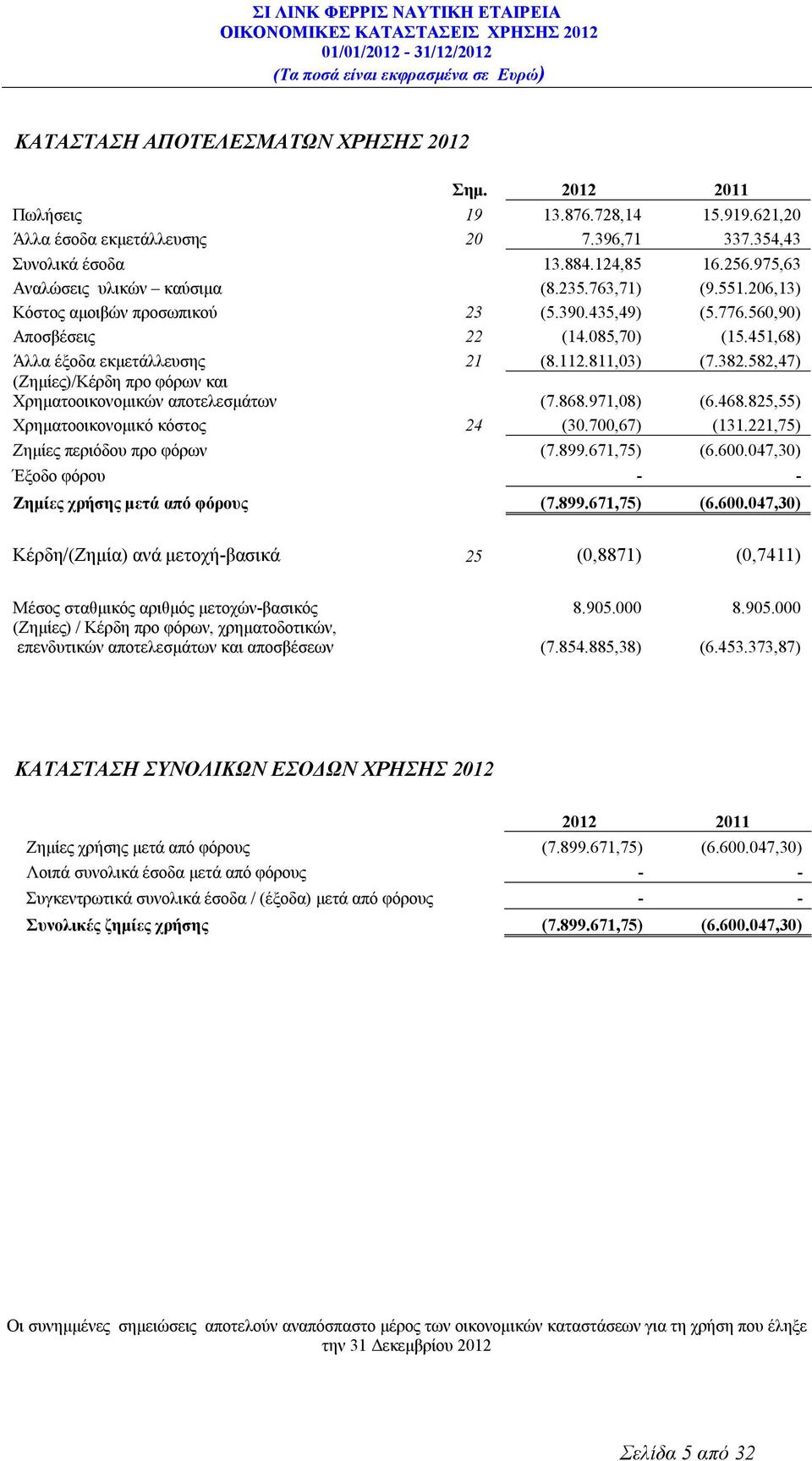 ΣΙ ΛΙΝΚ ΦΕΡΡΙΣ ΝΑΥΤΙΚΗ ΕΤΑΙΡΕΙΑ
ΟΙΚΟΝΟΜΙΚΕΣ ΚΑΤΑΣΤΑΣΕΙΣ ΧΡΗΣΗΣ 2012
01/01/2012 - 31/12/2012
(Τα ποσά είναι εκφρασμένα σε Ευρώ)

ΚΑΤΑΣΤΑΣΗ ΑΠΟΤΕΛΕΣΜΑΤΩΝ ΧΡΗΣΗΣ 2012

| | Σημ. | 2012 | 2011 |
|---|---|---|---|
| Πωλήσεις | 19 | 13.876.728,14 | 15.919.621,20 |
| Άλλα έσοδα εκμετάλλευσης | 20 | 7.396,71 | 337.354,43 |
| Συνολικά έσοδα | | 13.884.124,85 | 16.256.975,63 |
| Αναλώσεις υλικών – καύσιμα | | (8.235.763,71) | (9.551.206,13) |
| Κόστος αμοιβών προσωπικού | 23 | (5.390.435,49) | (5.776.560,90) |
| Αποσβέσεις | 22 | (14.085,70) | (15.451,68) |
| Άλλα έξοδα εκμετάλλευσης | 21 | (8.112.811,03) | (7.382.582,47) |
| (Ζημίες)/Κέρδη προ φόρων και Χρηματοοικονομικών αποτελεσμάτων | | (7.868.971,08) | (6.468.825,55) |
| Χρηματοοικονομικό κόστος | 24 | (30.700,67) | (131.221,75) |
| Ζημίες περιόδου προ φόρων | | (7.899.671,75) | (6.600.047,30) |
| Έξοδο φόρου | | - | - |
| Ζημίες χρήσης μετά από φόρους | | (7.899.671,75) | (6.600.047,30) |
| Κέρδη/(Ζημία) ανά μετοχή-βασικά | 25 | (0,8871) | (0,7411) |
| Μέσος σταθμικός αριθμός μετοχών-βασικός | | 8.905.000 | 8.905.000 |
| (Ζημίες) / Κέρδη προ φόρων, χρηματοδοτικών, επενδυτικών αποτελεσμάτων και αποσβέσεων | | (7.854.885,38) | (6.453.373,87) |

ΚΑΤΑΣΤΑΣΗ ΣΥΝΟΛΙΚΩΝ ΕΣΟΔΩΝ ΧΡΗΣΗΣ 2012

| | 2012 | 2011 |
|---|---|---|
| Ζημίες χρήσης μετά από φόρους | (7.899.671,75) | (6.600.047,30) |
| Λοιπά συνολικά έσοδα μετά από φόρους | - | - |
| Συγκεντρωτικά συνολικά έσοδα / (έξοδα) μετά από φόρους | - | - |
| Συνολικές ζημίες χρήσης | (7.899.671,75) | (6.600.047,30) |

Οι συνημμένες σημειώσεις αποτελούν αναπόσπαστο μέρος των οικονομικών καταστάσεων για τη χρήση που έληξε την 31 Δεκεμβρίου 2012

Σελίδα 5 από 32